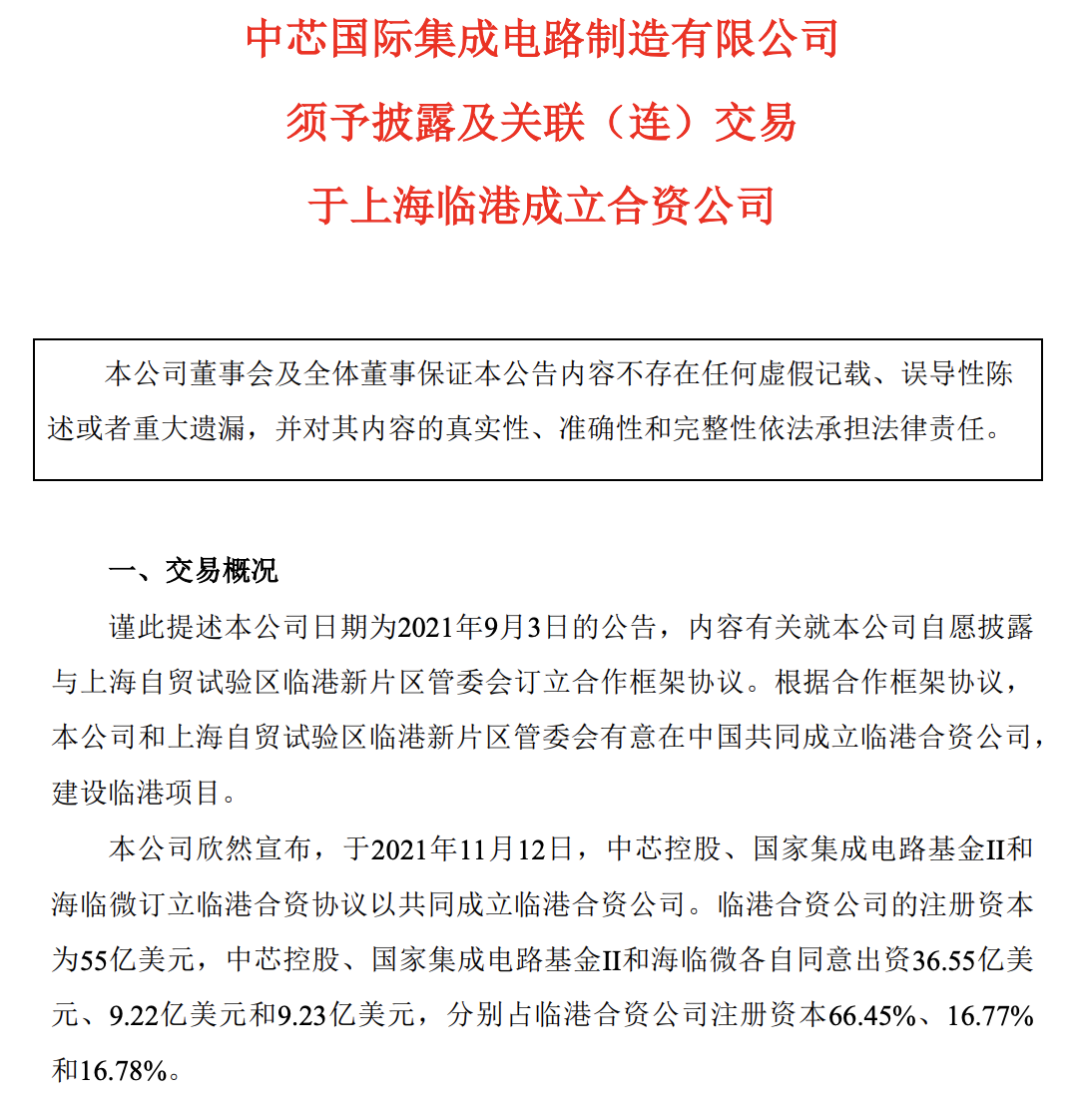 中芯国际集成电路制造有限公司

须予披露及关联（连）交易

于上海临港成立合资公司

本公司董事会及全体董事保证本公告内容不存在任何虚假记载、误导性陈述或者重大遗漏，并对其内容的真实性、准确性和完整性依法承担法律责任。

一、交易概况

谨此提述本公司日期为2021年9月3日的公告，内容有关就本公司自愿披露与上海自贸试验区临港新片区管委会订立合作框架协议。根据合作框架协议，本公司和上海自贸试验区临港新片区管委会有意在中国共同成立临港合资公司，建设临港项目。

本公司欣然宣布，于2021年11月12日，中芯控股、国家集成电路基金II和海临微订立临港合资协议以共同成立临港合资公司。临港合资公司的注册资本为55亿美元，中芯控股、国家集成电路基金II和海临微各自同意出资36.55亿美元、9.22亿美元和9.23亿美元，分别占临港合资公司注册资本66.45%、16.77%和16.78%。